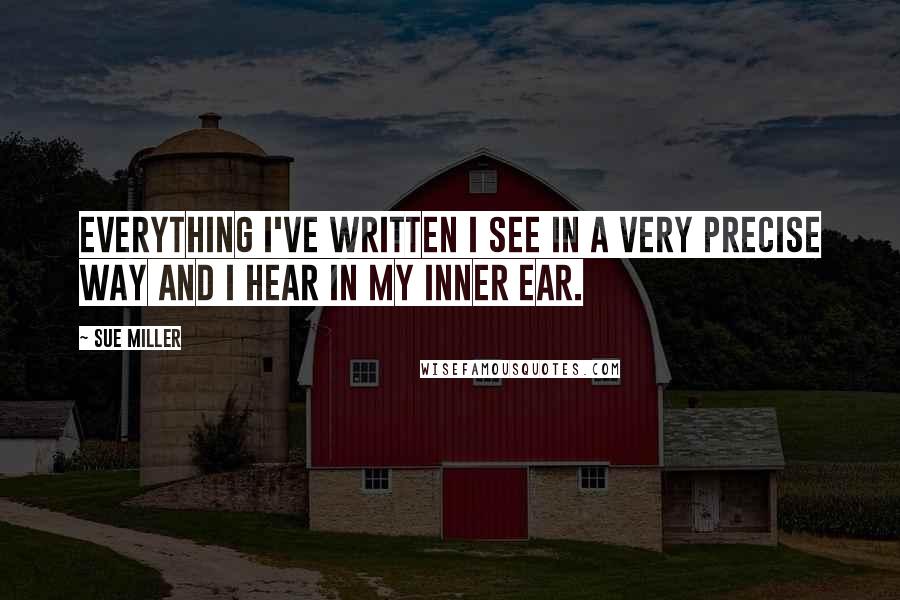 EVERYTHING I'VE WRITTEN I SEE IN A VERY PRECISE WAY AND I HEAR IN MY INNER EAR.

~ SUE MILLER

WISEFAMOUSQUOTES.COM